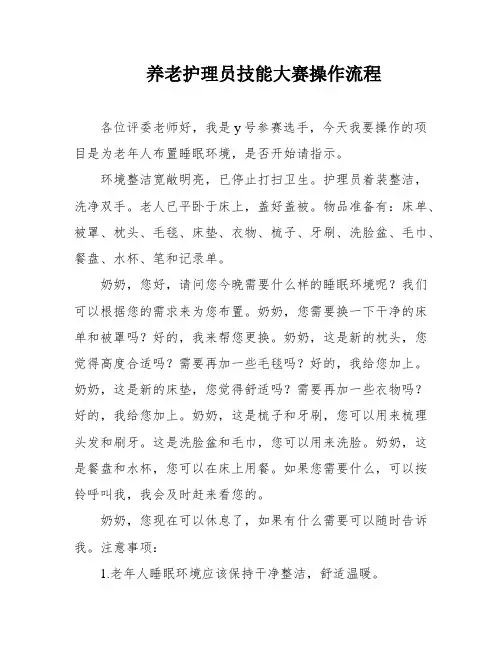 养老护理员技能大赛操作流程

各位评委老师好，我是y号参赛选手，今天我要操作的项目是为老年人布置睡眠环境，是否开始请指示。

环境整洁宽敞明亮，已停止打扫卫生。护理员着装整洁，洗净双手。老人已平卧于床上，盖好盖被。物品准备有：床单、被罩、枕头、毛毯、床垫、衣物、梳子、牙刷、洗脸盆、毛巾、餐盘、水杯、笔和记录单。

奶奶，您好，请问您今晚需要什么样的睡眠环境呢？我们可以根据您的需求来为您布置。奶奶，您需要换一下干净的床单和被罩吗？好的，我来帮您更换。奶奶，这是新的枕头，您觉得高度合适吗？需要再加一些毛毯吗？好的，我给您加上。奶奶，这是新的床垫，您觉得舒适吗？需要再加一些衣物吗？好的，我给您加上。奶奶，这是梳子和牙刷，您可以用来梳理头发和刷牙。这是洗脸盆和毛巾，您可以用来洗脸。奶奶，这是餐盘和水杯，您可以在床上用餐。如果您需要什么，可以按铃呼叫我，我会及时赶来看您的。

奶奶，您现在可以休息了，如果有什么需要可以随时告诉我。注意事项：

1.老年人睡眠环境应该保持干净整洁，舒适温暖。